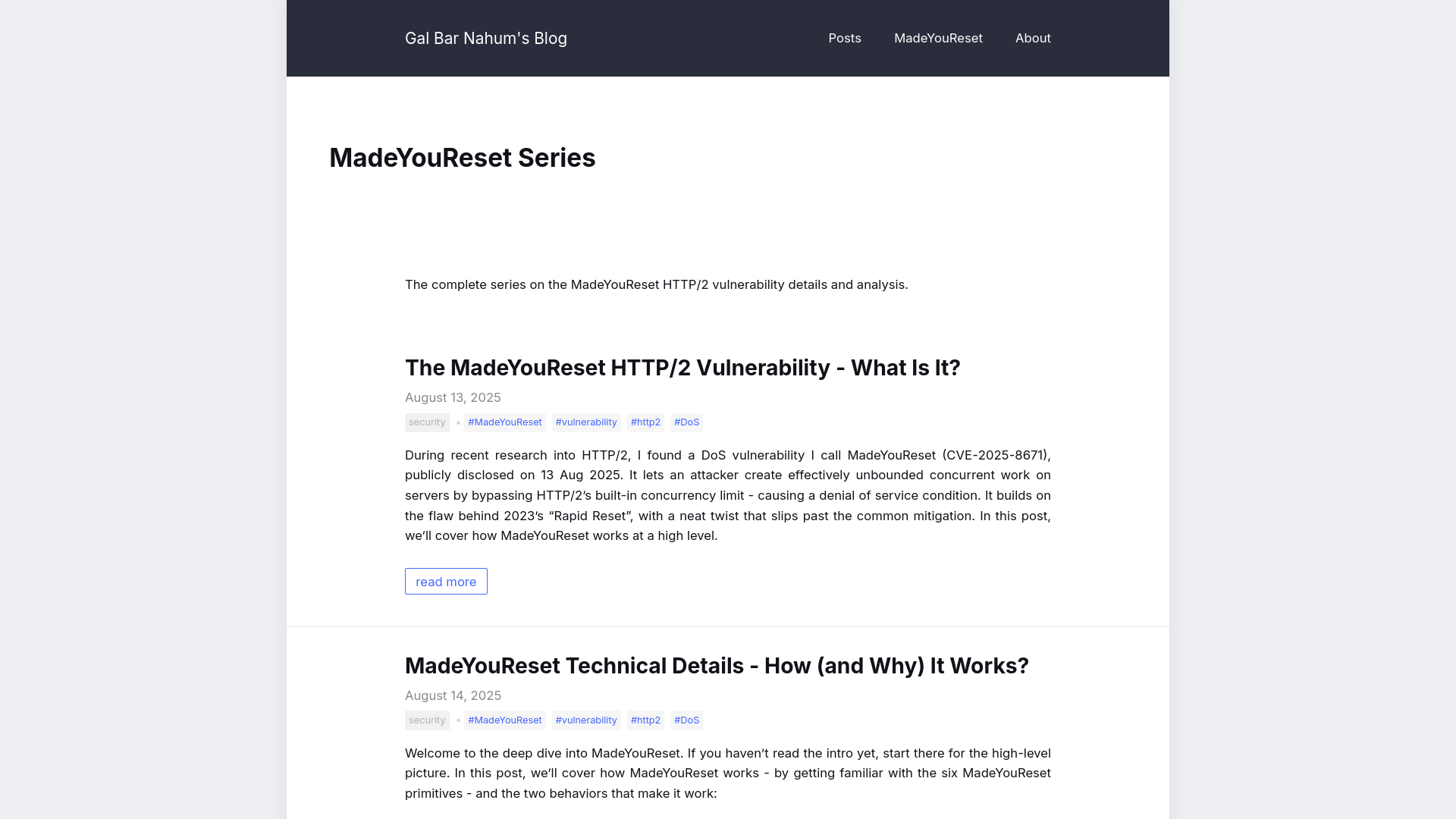 Gal Bar Nahum's Blog

Posts MadeYouReset About

MadeYouReset Series

The complete series on the MadeYouReset HTTP/2 vulnerability details and analysis.

The MadeYouReset HTTP/2 Vulnerability - What Is It?

August 13, 2025

security • #MadeYouReset #vulnerability #http2 #DoS

During recent research into HTTP/2, I found a DoS vulnerability I call MadeYouReset (CVE-2025-8671), publicly disclosed on 13 Aug 2025. It lets an attacker create effectively unbounded concurrent work on servers by bypassing HTTP/2’s built-in concurrency limit - causing a denial of service condition. It builds on the flaw behind 2023’s “Rapid Reset”, with a neat twist that slips past the common mitigation. In this post, we’ll cover how MadeYouReset works at a high level.

read more

MadeYouReset Technical Details - How (and Why) It Works?

August 14, 2025

security • #MadeYouReset #vulnerability #http2 #DoS

Welcome to the deep dive into MadeYouReset. If you haven’t read the intro yet, start there for the high-level picture. In this post, we’ll cover how MadeYouReset works - by getting familiar with the six MadeYouReset primitives - and the two behaviors that make it work: